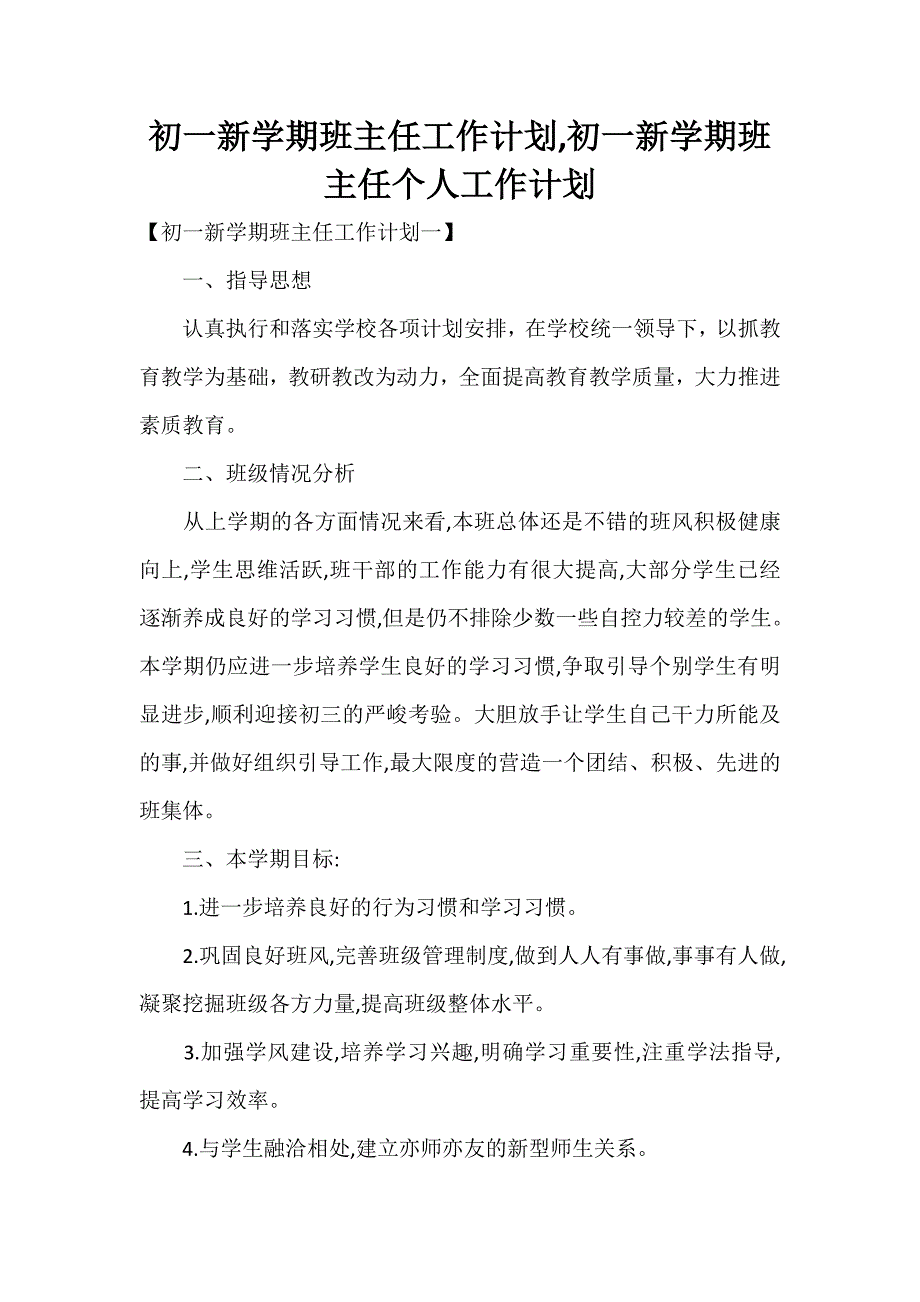 初一新学期班主任工作计划,初一新学期班主任个人工作计划

【初一新学期班主任工作计划一】

一、指导思想

认真执行和落实学校各项计划安排，在学校统一领导下，以抓教育教学为基础，教研教改为动力，全面提高教育教学质量，大力推进素质教育。

二、班级情况分析

从上学期的各方面情况来看,本班总体还是不错的班风积极健康向上,学生思维活跃,班干部的工作能力有很大提高,大部分学生已经逐渐养成良好的学习习惯,但是仍不排除少数一些自控力较差的学生。本学期仍应进一步培养学生良好的学习习惯,争取引导个别学生有明显进步,顺利迎接初三的严峻考验。大胆放手让学生自己干力所能及的事,并做好组织引导工作,最大限度的营造一个团结、积极、先进的班集体。

三、本学期目标:

1.进一步培养良好的行为习惯和学习习惯。

2.巩固良好班风,完善班级管理制度,做到人人有事做,事事有人做,凝聚挖掘班级各方力量,提高班级整体水平。

3.加强学风建设,培养学习兴趣,明确学习重要性,注重学法指导,提高学习效率。

4.与学生融洽相处,建立亦师亦友的新型师生关系。